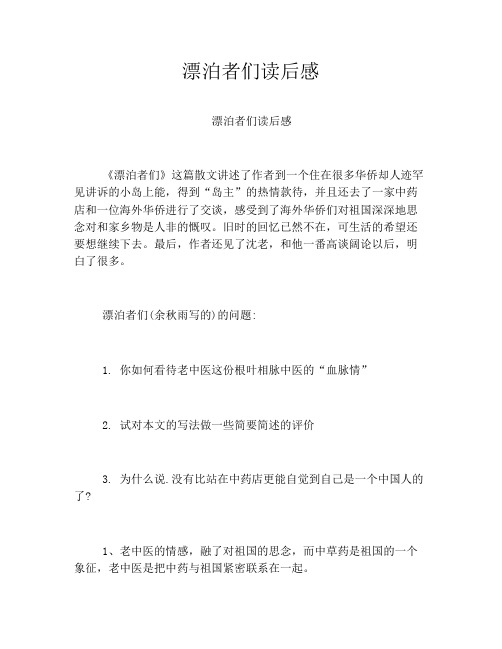 漂泊者们读后感

漂泊者们读后感

《漂泊者们》这篇散文讲述了作者到一个住在很多华侨却人迹罕见讲诉的小岛上能，得到“岛主”的热情款待，并且还去了一家中药店和一位海外华侨进行了交谈，感受到了海外华侨们对祖国深深地思念对和家乡物是人非的慨叹。旧时的回忆已然不在，可生活的希望还要想继续下去。最后，作者还见了沈老，和他一番高谈阔论以后，明白了很多。

漂泊者们(余秋雨写的)的问题:

1. 你如何看待老中医这份根叶相脉中医的“血脉情”

2. 试对本文的写法做一些简要简述的评价

3. 为什么说.没有比站在中药店更能自觉到自己是一个中国人的了?

1、老中医的情感，融了对祖国的思念，而中草药是祖国的一个象征，老中医是把中药与祖国紧密联系在一起。